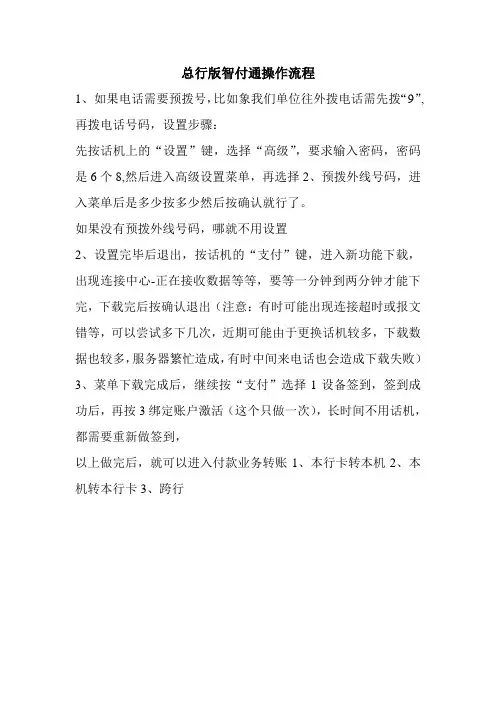 总行版智付通操作流程

1、如果电话需要预拨号,比如象我们单位往外拨电话需先拨“9”,再拨电话号码，设置步骤：

先按话机上的“设置”键，选择“高级”，要求输入密码，密码是 6 个 8,然后进入高级设置菜单，再选择 2、预拨外线号码，进入菜单后是多少按多少然后按确认就行了。

如果没有预拨外线号码，哪就不用设置

2、设置完毕后退出，按话机的“支付”键，进入新功能下载，出现连接中心-正在接收数据等等，要等一分钟到两分钟才能下完，下载完后按确认退出（注意：有时可能出现连接超时或报文错等，可以尝试多下几次，近期可能由于更换话机较多，下载数据也较多,服务器繁忙造成,有时中间来电话也会造成下载失败）

3、菜单下载完成后，继续按“支付”选择 1 设备签到，签到成功后，再按 3 绑定账户激活（这个只做一次），长时间不用话机，都需要重新做签到，

以上做完后，就可以进入付款业务转账 1、本行卡转本机 2、本机转本行卡 3、跨行